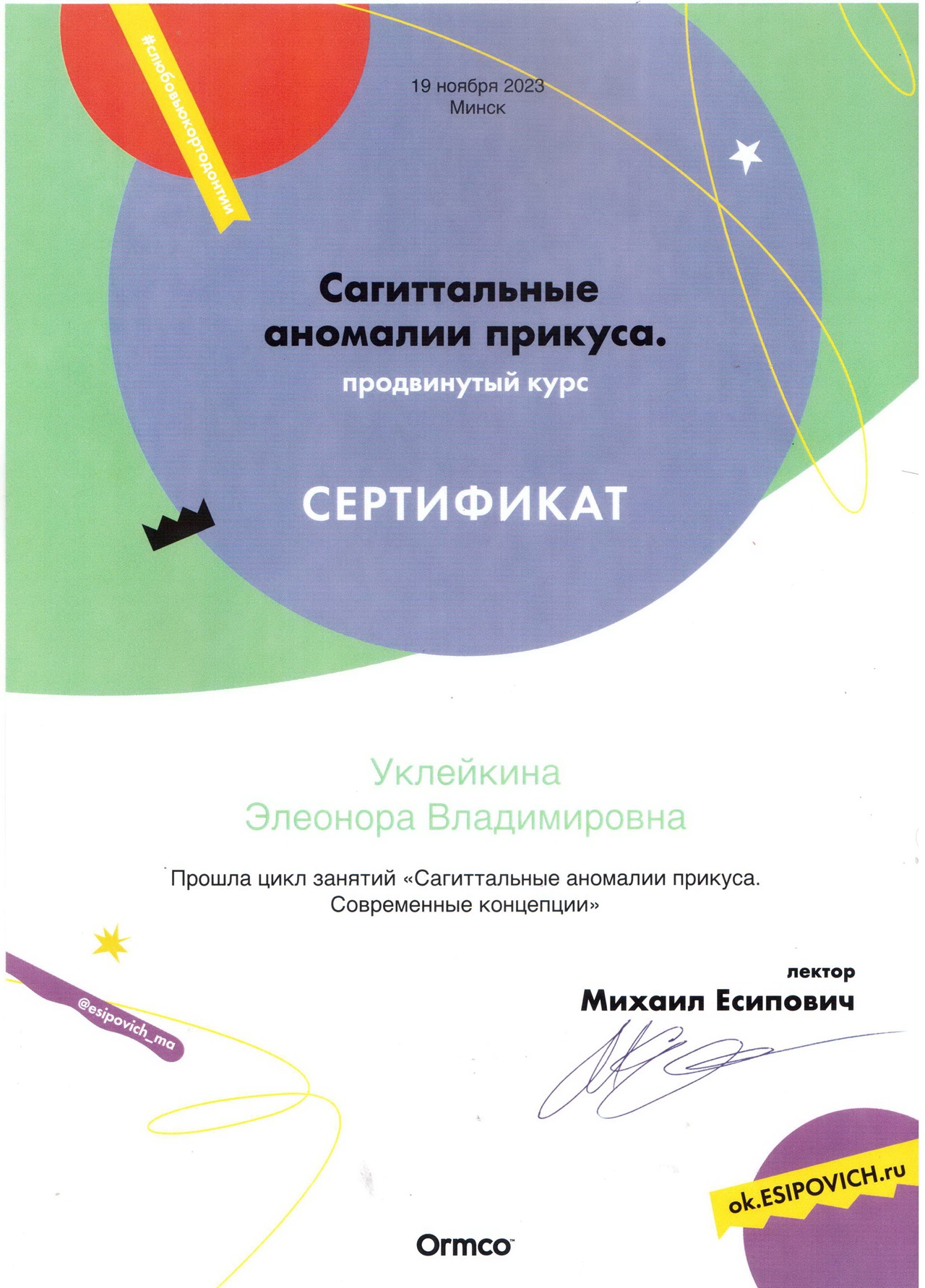 #слюбовьюкортодонтии

19 ноября 2023
Минск

Сагиттальные
аномалии прикуса.
продвинутый курс

СЕРТИФИКАТ

Уклейкина
Элеонора Владимировна

Прошла цикл занятий «Сагиттальные аномалии прикуса. Современные концепции»

@esipovich_ma

лектор
Михаил Есипович

ok.ESIPOVICH.ru

Ormco™